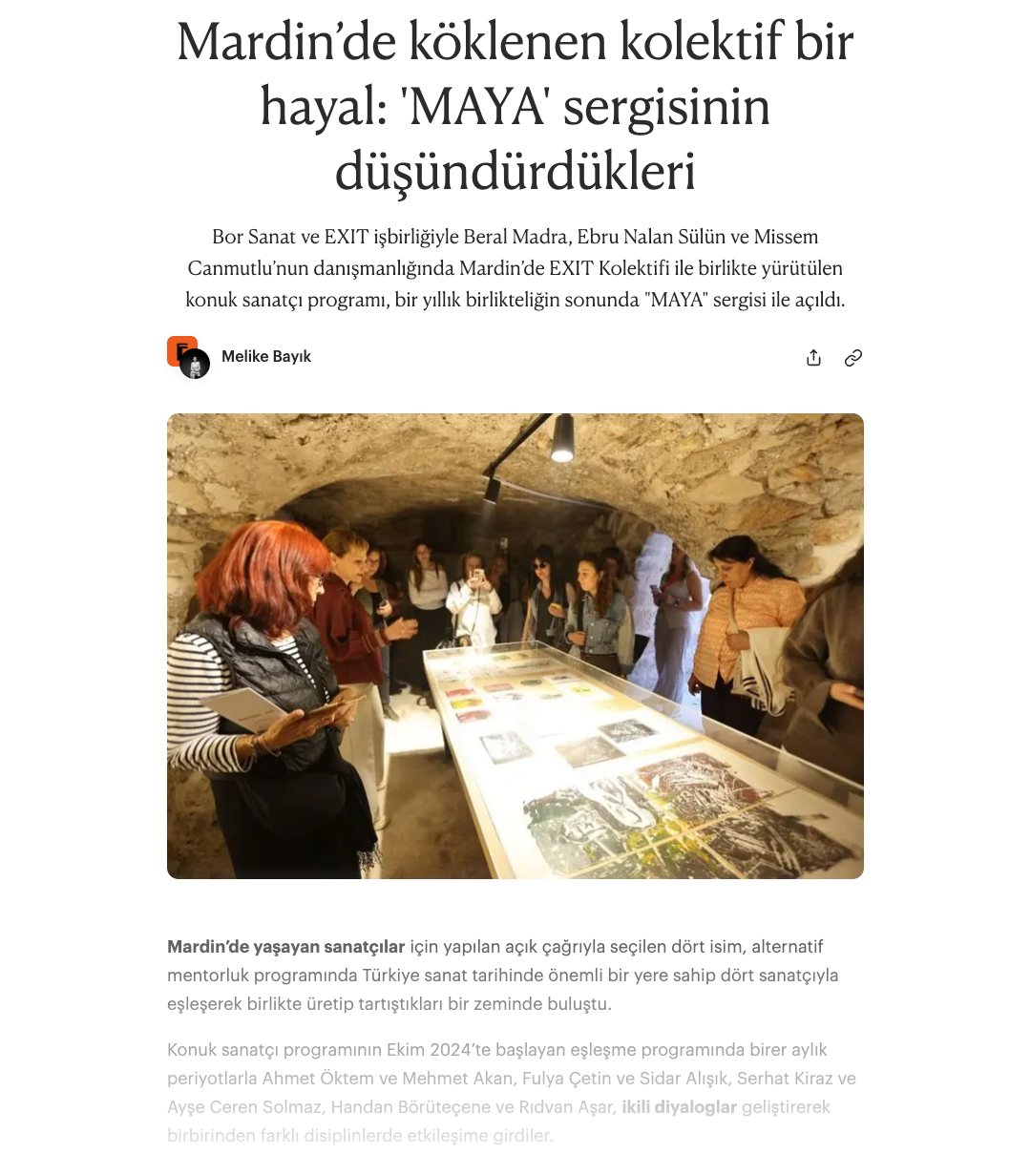 Mardin’de köklenen kolektif bir hayal: 'MAYA' sergisinin düşündürdükleri

Bor Sanat ve EXIT işbirliğiyle Beral Madra, Ebru Nalan Sülün ve Missem Canmutlu’nun danışmanlığında Mardin’de EXIT Kolektifi ile birlikte yürütülen konuk sanatçı programı, bir yıllık birlikteliğin sonunda "MAYA" sergisi ile açıldı.

Melike Bayık

**Mardin’de yaşayan sanatçılar** için yapılan açık çağrıyla seçilen dört isim, alternatif mentorluk programında Türkiye sanat tarihinde önemli bir yere sahip dört sanatçıyla eşleşerek birlikte üretip tartıştıkları bir zeminde buluştu.

Konuk sanatçı programının Ekim 2024’te başlayan eşleşme programında birer aylık periyotlarla Ahmet Öktem ve Mehmet Akan, Fulya Çetin ve Sidar Alışık, Serhat Kiraz ve Ayşe Ceren Solmaz, Handan Börüteçene ve Rıdvan Aşar, **ikili diyaloglar** geliştirerek birbirinden farklı disiplinlerde etkileşime girdiler.